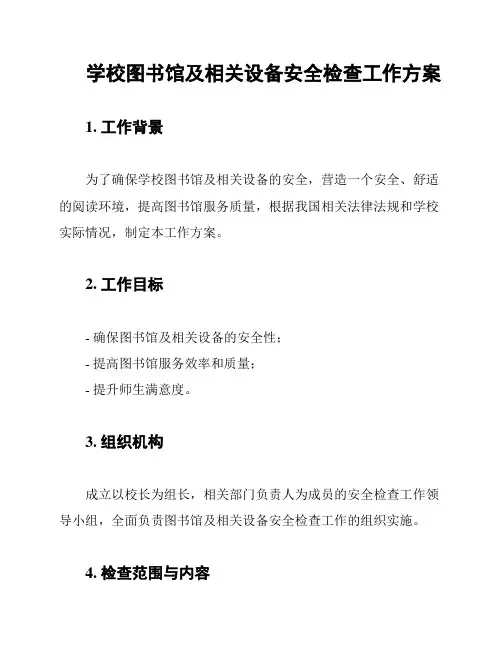 学校图书馆及相关设备安全检查工作方案

1. 工作背景

为了确保学校图书馆及相关设备的安全，营造一个安全、舒适的阅读环境，提高图书馆服务质量，根据我国相关法律法规和学校实际情况，制定本工作方案。

2. 工作目标

- 确保图书馆及相关设备的安全性；
- 提高图书馆服务效率和质量；
- 提升师生满意度。

3. 组织机构

成立以校长为组长，相关部门负责人为成员的安全检查工作领导小组，全面负责图书馆及相关设备安全检查工作的组织实施。

4. 检查范围与内容